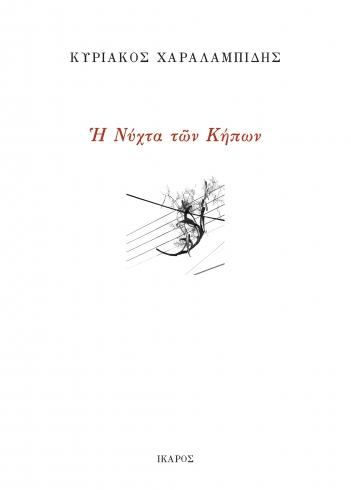 ΚΥΡΙΑΚΟΣ ΧΑΡΑΛΑΜΠΙΔΗΣ

Ἡ Νύχτα τῶν Κήπων

ΙΚΑΡΟΣ